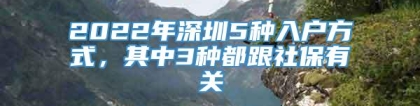 2022年深圳5种入户方式，其中3种都跟社保有关